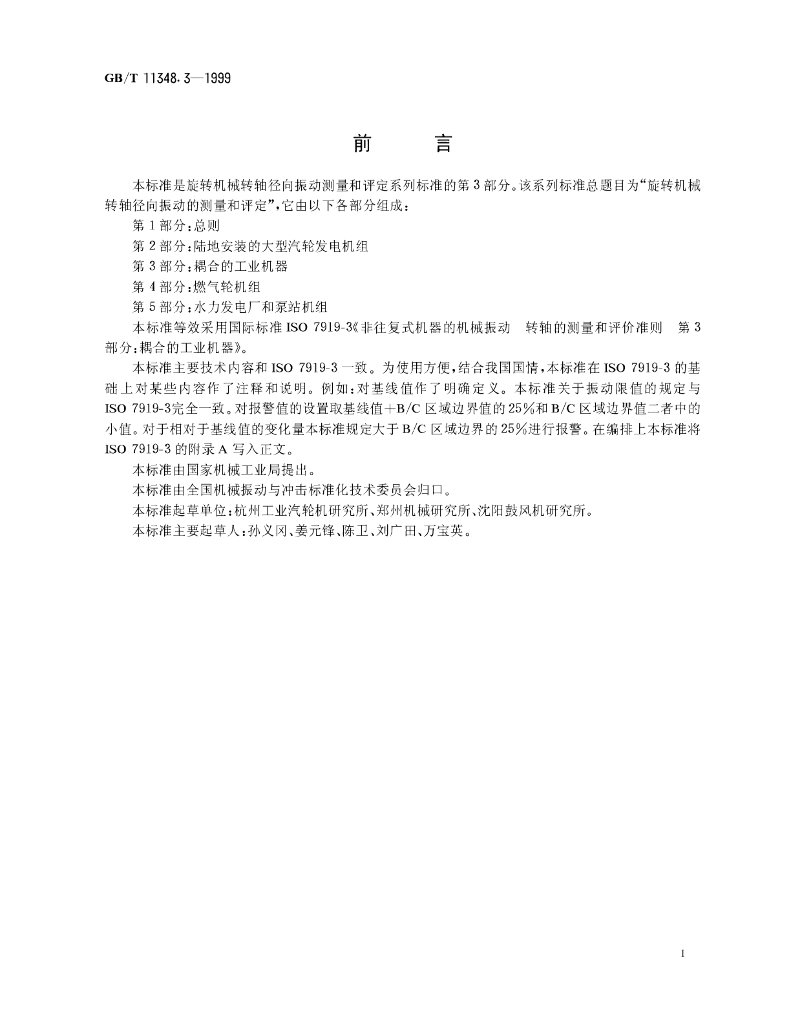 GB/T 11348.3—1999

前 言

本标准是旋转机械转轴径向振动测量和评定系列标准的第3部分。该系列标准总题目为“旋转机械转轴径向振动的测量和评定”,它由以下各部分组成:

第1部分:总则

第2部分:陆地安装的大型汽轮发电机组

第3部分:耦合的工业机器

第4部分:燃气轮机组

第5部分:水力发电厂和泵站机组

本标准等效采用国际标准ISO 7919-3《非往复式机器的机械振动 转轴的测量和评价准则 第3部分:耦合的工业机器》。

本标准主要技术内容和ISO 7919-3一致。为使用方便,结合我国国情,本标准在ISO 7919-3的基础上对某些内容作了注释和说明。例如:对基线值作了明确定义。本标准关于振动限值的规定与ISO 7919-3完全一致。对报警值的设置取基线值+B/C区域边界值的25%和B/C区域边界值二者中的小值。对于相对于基线值的变化量本标准规定大于B/C区域边界的25%进行报警。在编排上本标准将ISO 7919-3的附录A写入正文。

本标准由国家机械工业局提出。

本标准由全国机械振动与冲击标准化技术委员会归口。

本标准起草单位:杭州工业汽轮机研究所、郑州机械研究所、沈阳鼓风机研究所。

本标准主要起草人:孙义冈、姜元锋、陈卫、刘广田、万宝英。

I